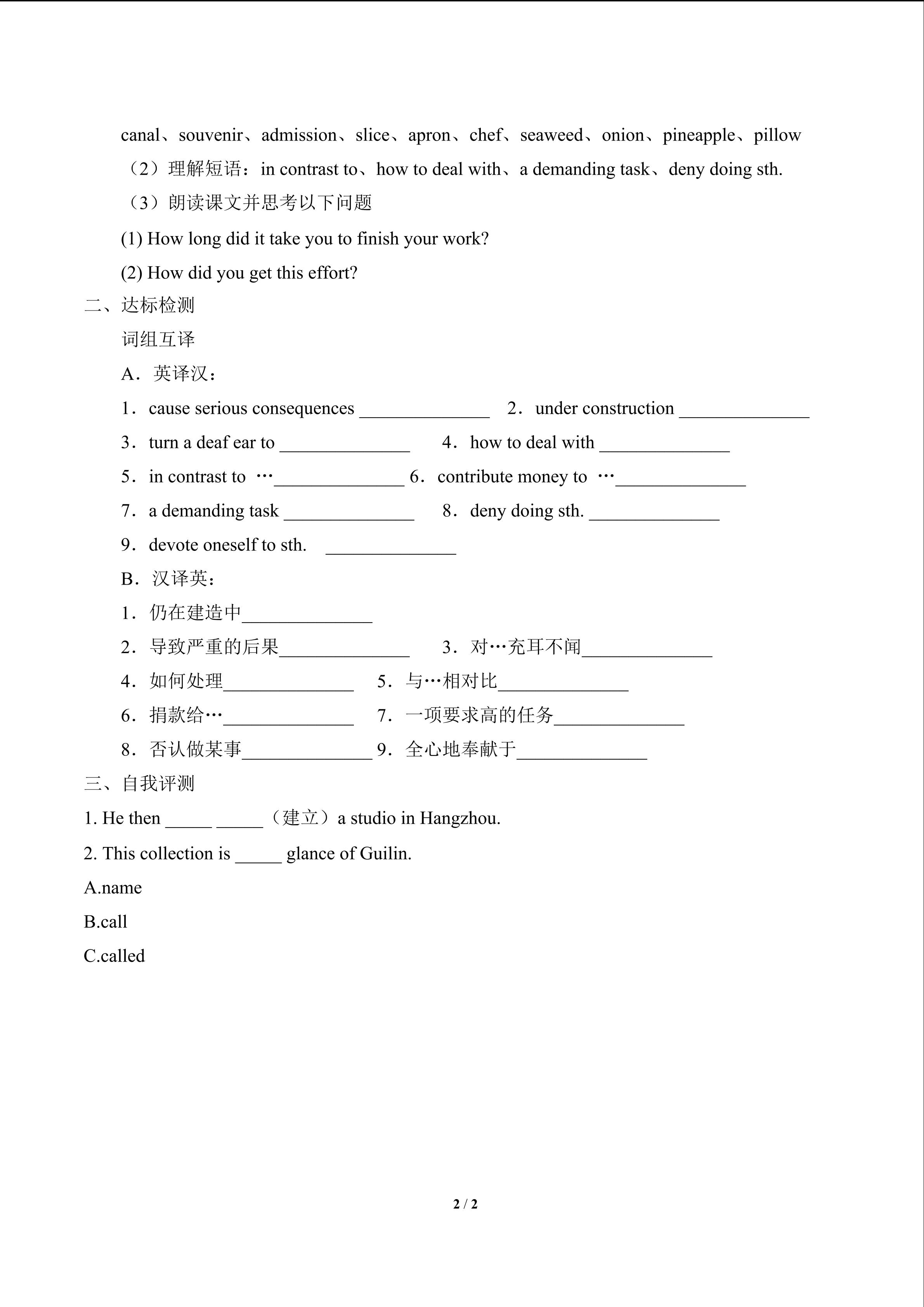 canal、souvenir、admission、slice、apron、chef、seaweed、onion、pineapple、pillow

（2）理解短语：in contrast to、how to deal with、a demanding task、deny doing sth.

（3）朗读课文并思考以下问题

(1) How long did it take you to finish your work?

(2) How did you get this effort?

二、达标检测

词组互译

A．英译汉：

1．cause serious consequences ______________ 2．under construction ______________

3．turn a deaf ear to ______________ 4．how to deal with ______________

5．in contrast to …______________ 6．contribute money to …______________

7．a demanding task ______________ 8．deny doing sth. ______________

9．devote oneself to sth. ______________

B．汉译英：

1．仍在建造中______________

2．导致严重的后果______________ 3．对…充耳不闻______________

4．如何处理______________ 5．与…相对比______________

6．捐款给…______________ 7．一项要求高的任务______________

8．否认做某事______________ 9．全心地奉献于______________

三、自我评测

1. He then _____ _____（建立）a studio in Hangzhou.

2. This collection is _____ glance of Guilin.

A.name

B.call

C.called

2 / 2